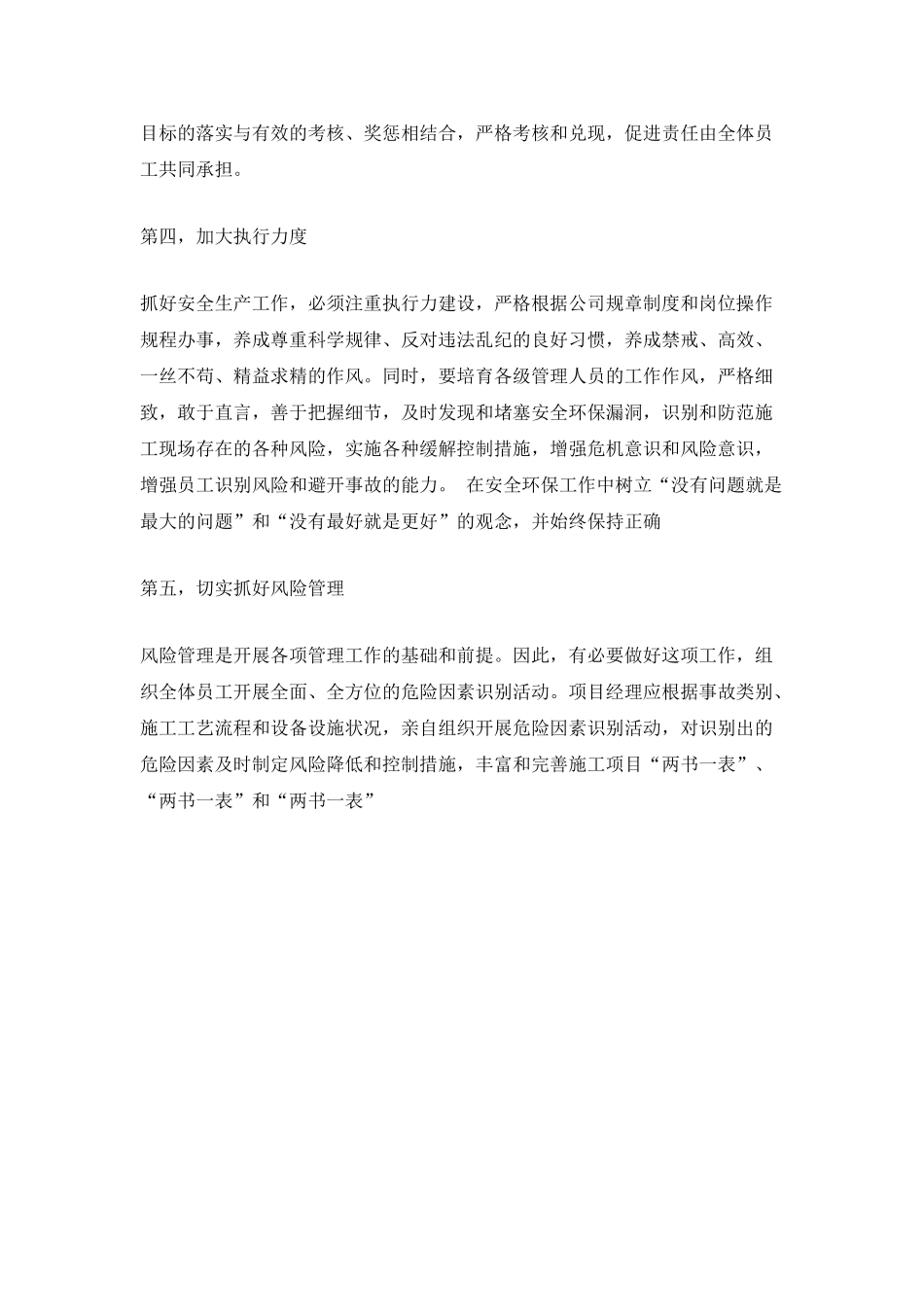 目标的落实与有效的考核、奖惩相结合，严格考核和兑现，促进责任由全体员工共同承担。

第四，加大执行力度

抓好安全生产工作，必须注重执行力建设，严格根据公司规章制度和岗位操作规程办事，养成尊重科学规律、反对违法乱纪的良好习惯，养成禁戒、高效、一丝不苟、精益求精的作风。同时，要培育各级管理人员的工作作风，严格细致，敢于直言，善于把握细节，及时发现和堵塞安全环保漏洞，识别和防范施工现场存在的各种风险，实施各种缓解控制措施，增强危机意识和风险意识，增强员工识别风险和避开事故的能力。 在安全环保工作中树立“没有问题就是最大的问题”和“没有最好就是更好”的观念，并始终保持正确

第五，切实抓好风险管理

风险管理是开展各项管理工作的基础和前提。因此，有必要做好这项工作，组织全体员工开展全面、全方位的危险因素识别活动。项目经理应根据事故类别、施工工艺流程和设备设施状况，亲自组织开展危险因素识别活动，对识别出的危险因素及时制定风险降低和控制措施，丰富和完善施工项目“两书一表”、“两书一表”和“两书一表”